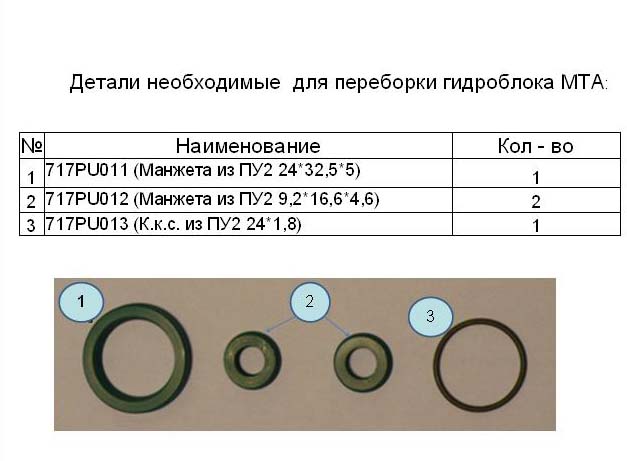 Детали необходимые для переборки гидроблока МТА:

| № | Наименование | Кол - во |
|---|---|---|
| 1 | 717PU011 (Манжета из ПУ2 24*32,5*5) | 1 |
| 2 | 717PU012 (Манжета из ПУ2 9,2*16,6*4,6) | 2 |
| 3 | 717PU013 (К.к.с. из ПУ2 24*1,8) | 1 |

1

2

3